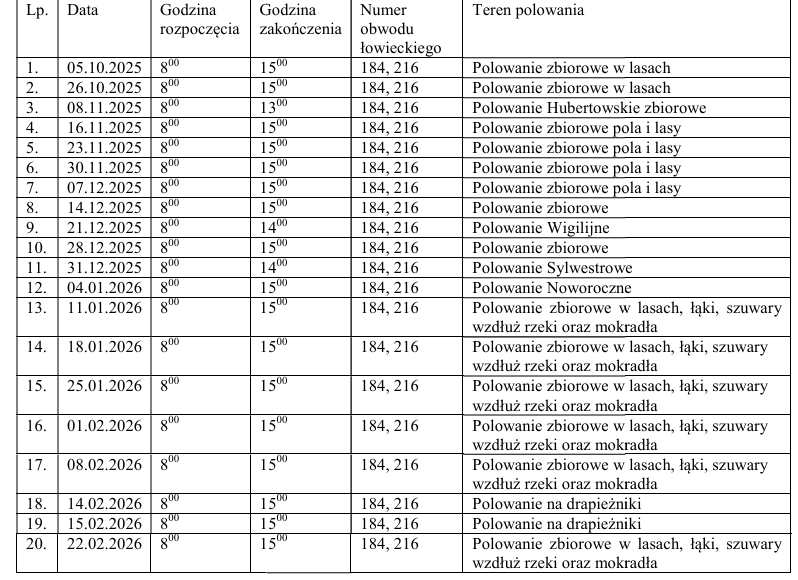 | Lp. | Data | Godzina rozpoczęcia | Godzina zakończenia | Numer obwodu łowieckiego | Teren polowania |
|---|---|---|---|---|---|
| 1. | 05.10.2025 | $8^{00}$ | $15^{00}$ | 184, 216 | Polowanie zbiorowe w lasach |
| 2. | 26.10.2025 | $8^{00}$ | $15^{00}$ | 184, 216 | Polowanie zbiorowe w lasach |
| 3. | 08.11.2025 | $8^{00}$ | $13^{00}$ | 184, 216 | Polowanie Hubertowskie zbiorowe |
| 4. | 16.11.2025 | $8^{00}$ | $15^{00}$ | 184, 216 | Polowanie zbiorowe pola i lasy |
| 5. | 23.11.2025 | $8^{00}$ | $15^{00}$ | 184, 216 | Polowanie zbiorowe pola i lasy |
| 6. | 30.11.2025 | $8^{00}$ | $15^{00}$ | 184, 216 | Polowanie zbiorowe pola i lasy |
| 7. | 07.12.2025 | $8^{00}$ | $15^{00}$ | 184, 216 | Polowanie zbiorowe pola i lasy |
| 8. | 14.12.2025 | $8^{00}$ | $15^{00}$ | 184, 216 | Polowanie zbiorowe |
| 9. | 21.12.2025 | $8^{00}$ | $14^{00}$ | 184, 216 | Polowanie Wigilijne |
| 10. | 28.12.2025 | $8^{00}$ | $15^{00}$ | 184, 216 | Polowanie zbiorowe |
| 11. | 31.12.2025 | $8^{00}$ | $14^{00}$ | 184, 216 | Polowanie Sylwestrowe |
| 12. | 04.01.2026 | $8^{00}$ | $15^{00}$ | 184, 216 | Polowanie Noworoczne |
| 13. | 11.01.2026 | $8^{00}$ | $15^{00}$ | 184, 216 | Polowanie zbiorowe w lasach, łąki, szuwary wzdłuż rzeki oraz mokradła |
| 14. | 18.01.2026 | $8^{00}$ | $15^{00}$ | 184, 216 | Polowanie zbiorowe w lasach, łąki, szuwary wzdłuż rzeki oraz mokradła |
| 15. | 25.01.2026 | $8^{00}$ | $15^{00}$ | 184, 216 | Polowanie zbiorowe w lasach, łąki, szuwary wzdłuż rzeki oraz mokradła |
| 16. | 01.02.2026 | $8^{00}$ | $15^{00}$ | 184, 216 | Polowanie zbiorowe w lasach, łąki, szuwary wzdłuż rzeki oraz mokradła |
| 17. | 08.02.2026 | $8^{00}$ | $15^{00}$ | 184, 216 | Polowanie zbiorowe w lasach, łąki, szuwary wzdłuż rzeki oraz mokradła |
| 18. | 14.02.2026 | $8^{00}$ | $15^{00}$ | 184, 216 | Polowanie na drapieżniki |
| 19. | 15.02.2026 | $8^{00}$ | $15^{00}$ | 184, 216 | Polowanie na drapieżniki |
| 20. | 22.02.2026 | $8^{00}$ | $15^{00}$ | 184, 216 | Polowanie zbiorowe w lasach, łąki, szuwary wzdłuż rzeki oraz mokradła |